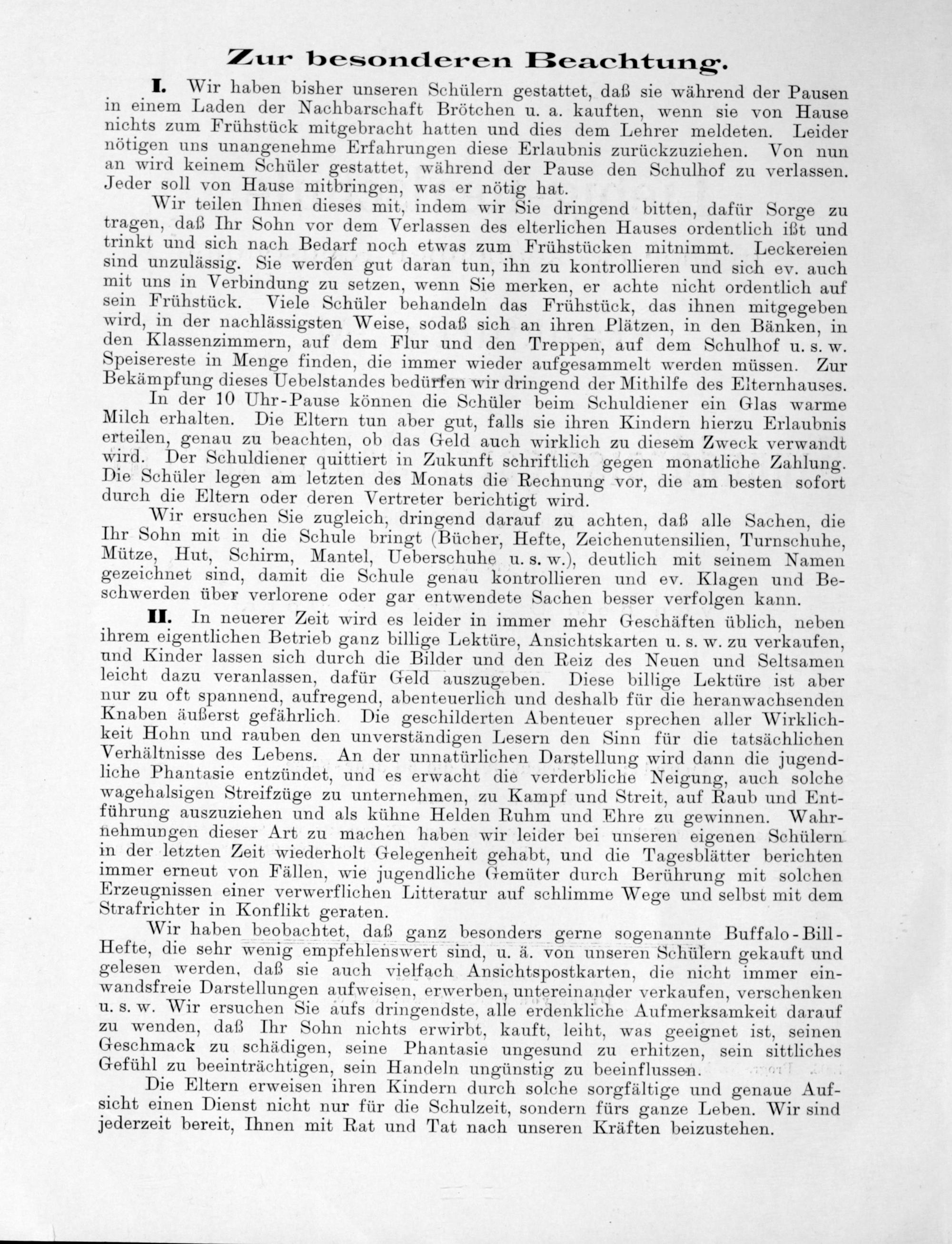 Zur besonderen Beachtung.

I. Wir haben bisher unseren Schülern gestattet, daß sie während der Pausen in einem Laden der Nachbarschaft Brötchen u. a. kauften, wenn sie von Hause nichts zum Frühstück mitgebracht hatten und dies dem Lehrer meldeten. Leider nötigen uns unangenehme Erfahrungen diese Erlaubnis zurückzuziehen. Von nun an wird keinem Schüler gestattet, während der Pause den Schulhof zu verlassen. Jeder soll von Hause mitbringen, was er nötig hat.

Wir teilen Ihnen dieses mit, indem wir Sie dringend bitten, dafür Sorge zu tragen, daß Ihr Sohn vor dem Verlassen des elterlichen Hauses ordentlich ißt und trinkt und sich nach Bedarf noch etwas zum Frühstücken mitnimmt. Leckereien sind unzulässig. Sie werden gut daran tun, ihn zu kontrollieren und sich ev. auch mit uns in Verbindung zu setzen, wenn Sie merken, er achte nicht ordentlich auf sein Frühstück. Viele Schüler behandeln das Frühstück, das ihnen mitgegeben wird, in der nachlässigsten Weise, sodaß sich an ihren Plätzen, in den Bänken, in den Klassenzimmern, auf dem Flur und den Treppen, auf dem Schulhof u. s. w. Speisereste in Menge finden, die immer wieder aufgesammelt werden müssen. Zur Bekämpfung dieses Uebelstandes bedürfen wir dringend der Mithilfe des Elternhauses.

In der 10 Uhr-Pause können die Schüler beim Schuldiener ein Glas warme Milch erhalten. Die Eltern tun aber gut, falls sie ihren Kindern hierzu Erlaubnis erteilen, genau zu beachten, ob das Geld auch wirklich zu diesem Zweck verwandt wird. Der Schuldiener quittiert in Zukunft schriftlich gegen monatliche Zahlung. Die Schüler legen am letzten des Monats die Rechnung vor, die am besten sofort durch die Eltern oder deren Vertreter berichtigt wird.

Wir ersuchen Sie zugleich, dringend darauf zu achten, daß alle Sachen, die Ihr Sohn mit in die Schule bringt (Bücher, Hefte, Zeichenutensilien, Turnschuhe, Mütze, Hut, Schirm, Mantel, Ueberschuhe u. s. w.), deutlich mit seinem Namen gezeichnet sind, damit die Schule genau kontrollieren und ev. Klagen und Beschwerden über verlorene oder gar entwendete Sachen besser verfolgen kann.

II. In neuerer Zeit wird es leider in immer mehr Geschäften üblich, neben ihrem eigentlichen Betrieb ganz billige Lektüre, Ansichtskarten u. s. w. zu verkaufen, und Kinder lassen sich durch die Bilder und den Reiz des Neuen und Seltsamen leicht dazu veranlassen, dafür Geld auszugeben. Diese billige Lektüre ist aber nur zu oft spannend, aufregend, abenteuerlich und deshalb für die heranwachsenden Knaben äußerst gefährlich. Die geschilderten Abenteuer sprechen aller Wirklichkeit Hohn und rauben den unverständigen Lesern den Sinn für die tatsächlichen Verhältnisse des Lebens. An der unnatürlichen Darstellung wird dann die jugendliche Phantasie entzündet, und es erwacht die verderbliche Neigung, auch solche wagehalsigen Streifzüge zu unternehmen, zu Kampf und Streit, auf Raub und Entführung auszuziehen und als kühne Helden Ruhm und Ehre zu gewinnen. Wahrnehmungen dieser Art zu machen haben wir leider bei unseren eigenen Schülern in der letzten Zeit wiederholt Gelegenheit gehabt, und die Tagesblätter berichten immer erneut von Fällen, wie jugendliche Gemüter durch Berührung mit solchen Erzeugnissen einer verwerflichen Litteratur auf schlimme Wege und selbst mit dem Strafrichter in Konflikt geraten.

Wir haben beobachtet, daß ganz besonders gerne sogenannte Buffalo-Bill-Hefte, die sehr wenig empfehlenswert sind, u. ä. von unseren Schülern gekauft und gelesen werden, daß sie auch vielfach Ansichtspostkarten, die nicht immer einwandsfreie Darstellungen aufweisen, erwerben, untereinander verkaufen, verschenken u. s. w. Wir ersuchen Sie aufs dringendste, alle erdenkliche Aufmerksamkeit darauf zu wenden, daß Ihr Sohn nichts erwirbt, kauft, leiht, was geeignet ist, seinen Geschmack zu schädigen, seine Phantasie ungesund zu erhitzen, sein sittliches Gefühl zu beeinträchtigen, sein Handeln ungünstig zu beeinflussen.

Die Eltern erweisen ihren Kindern durch solche sorgfältige und genaue Aufsicht einen Dienst nicht nur für die Schulzeit, sondern fürs ganze Leben. Wir sind jederzeit bereit, Ihnen mit Rat und Tat nach unseren Kräften beizustehen.